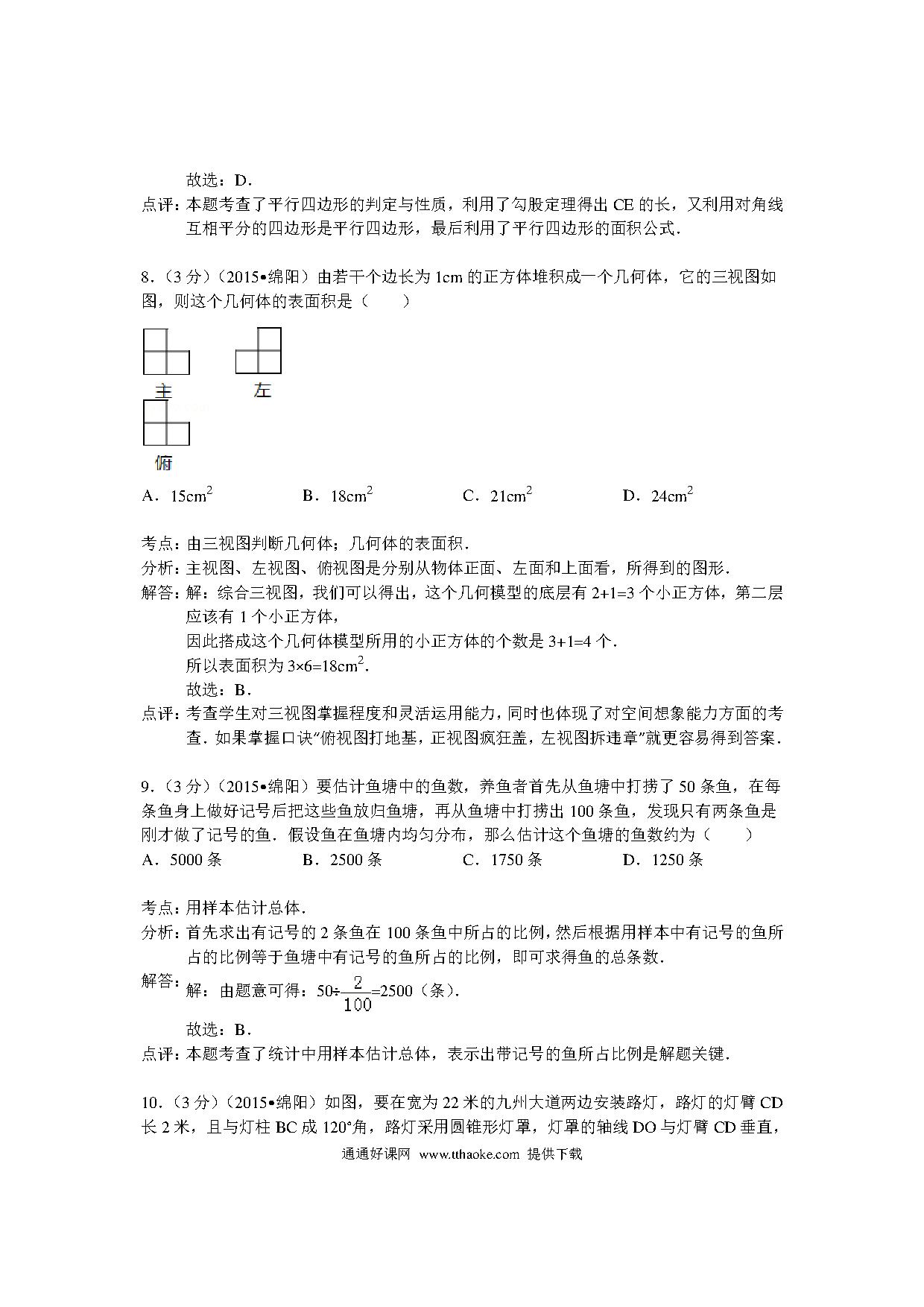 故选：D．

点评：本题考查了平行四边形的判定与性质，利用了勾股定理得出 CE 的长，又利用对角线互相平分的四边形是平行四边形，最后利用了平行四边形的面积公式．

8．（3 分）（2015•绵阳）由若干个边长为 1cm 的正方体堆积成一个几何体，它的三视图如图，则这个几何体的表面积是（　　）

主　　左

俯

A．$15cm^2$　　B．$18cm^2$　　C．$21cm^2$　　D．$24cm^2$

考点：由三视图判断几何体；几何体的表面积．

分析：主视图、左视图、俯视图是分别从物体正面、左面和上面看，所得到的图形．

解答：解：综合三视图，我们可以得出，这个几何模型的底层有 2+1=3 个小正方体，第二层应该有 1 个小正方体，

因此搭成这个几何体模型所用的小正方体的个数是 3+1=4 个．

所以表面积为 $3\times6=18cm^2$．

故选：B．

点评：考查学生对三视图掌握程度和灵活运用能力，同时也体现了对空间想象能力方面的考查．如果掌握口诀"俯视图打地基，正视图疯狂盖，左视图拆违章"就更容易得到答案．

9．（3 分）（2015•绵阳）要估计鱼塘中的鱼数，养鱼者首先从鱼塘中打捞了 50 条鱼，在每条鱼身上做好记号后把这些鱼放归鱼塘，再从鱼塘中打捞出 100 条鱼，发现只有两条鱼是刚才做了记号的鱼．假设鱼在鱼塘内均匀分布，那么估计这个鱼塘的鱼数约为（　　）

A．5000 条　　B．2500 条　　C．1750 条　　D．1250 条

考点：用样本估计总体．

分析：首先求出有记号的 2 条鱼在 100 条鱼中所占的比例，然后根据用样本中有记号的鱼所占的比例等于鱼塘中有记号的鱼所占的比例，即可求得鱼的总条数．

解答：解：由题意可得：$50\div\frac{2}{100}=2500$（条）．

故选：B．

点评：本题考查了统计中用样本估计总体，表示出带记号的鱼所占比例是解题关键．

10．（3 分）（2015•绵阳）如图，要在宽为 22 米的九州大道两边安装路灯，路灯的灯臂 CD 长 2 米，且与灯柱 BC 成 120°角，路灯采用圆锥形灯罩，灯罩的轴线 DO 与灯臂 CD 垂直，

通通好课网 www.tthaoke.com 提供下载